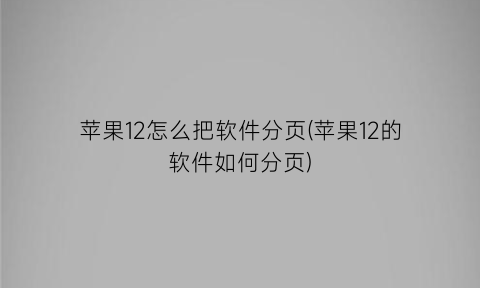 苹果12怎么把软件分页(苹果12的软件如何分页)